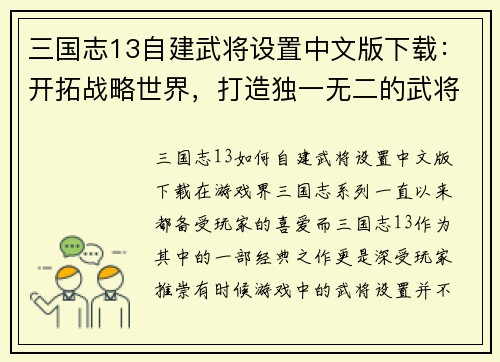 三国志13自建武将设置中文版下载：开拓战略世界，打造独一无二的武将

三国志13如何自建武将设置中文版下载在游戏界三国志系列一直以来都备受玩家的喜爱而三国志13作为其中的一部经典之作更是深受玩家推崇有时候游戏中的武将设置并不